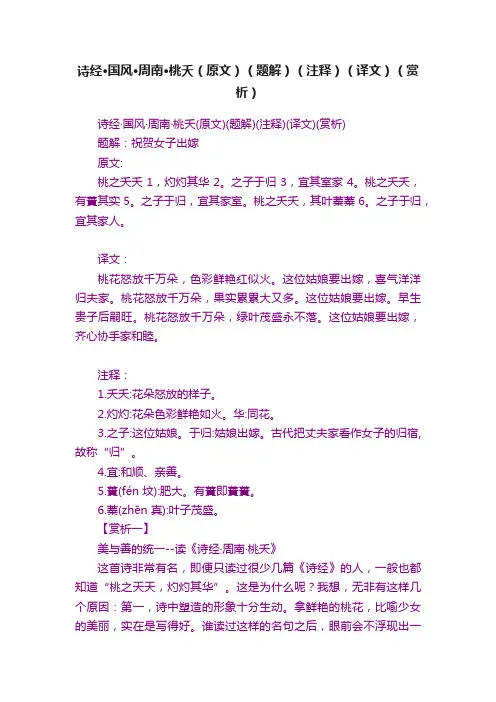 诗经•国风•周南•桃夭（原文）（题解）（注释）（译文）（赏析）

诗经·国风·周南·桃夭(原文)(题解)(注释)(译文)(赏析)

题解：祝贺女子出嫁

原文:

桃之夭夭 1，灼灼其华 2。之子于归 3，宜其室家 4。桃之夭夭，有蕡其实 5。之子于归，宜其家室。桃之夭夭，其叶蓁蓁 6。之子于归，宜其家人。

译文：

桃花怒放千万朵，色彩鲜艳红似火。这位姑娘要出嫁，喜气洋洋归夫家。桃花怒放千万朵，果实累累大又多。这位姑娘要出嫁。早生贵子后嗣旺。桃花怒放千万朵，绿叶茂盛永不落。这位姑娘要出嫁，齐心协手家和睦。

注释：

1.夭夭:花朵怒放的样子。

2.灼灼:花朵色彩鲜艳如火。华:同花。

3.之子:这位姑娘。于归:姑娘出嫁。古代把丈夫家看作女子的归宿,故称“归”。

4.宜:和顺、亲善。

5.蕡(fén 坟):肥大。有蕡即蕡蕡。

6.蓁(zhēn 真):叶子茂盛。

【赏析一】

美与善的统一--读《诗经·周南·桃夭》

这首诗非常有名，即便只读过很少几篇《诗经》的人，一般也都知道“桃之夭夭，灼灼其华”。这是为什么呢？我想，无非有这样几个原因：第一，诗中塑造的形象十分生动。拿鲜艳的桃花，比喻少女的美丽，实在是写得好。谁读过这样的名句之后，眼前会不浮现出一